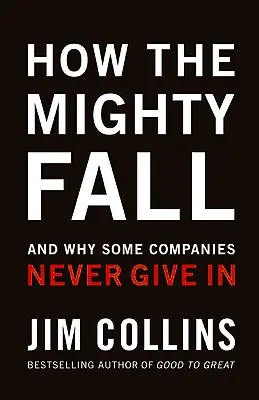 HOW THE MIGHTY FALL

AND WHY SOME COMPANIES NEVER GIVE IN

JIM COLLINS

BESTSELLING AUTHOR OF GOOD TO GREAT